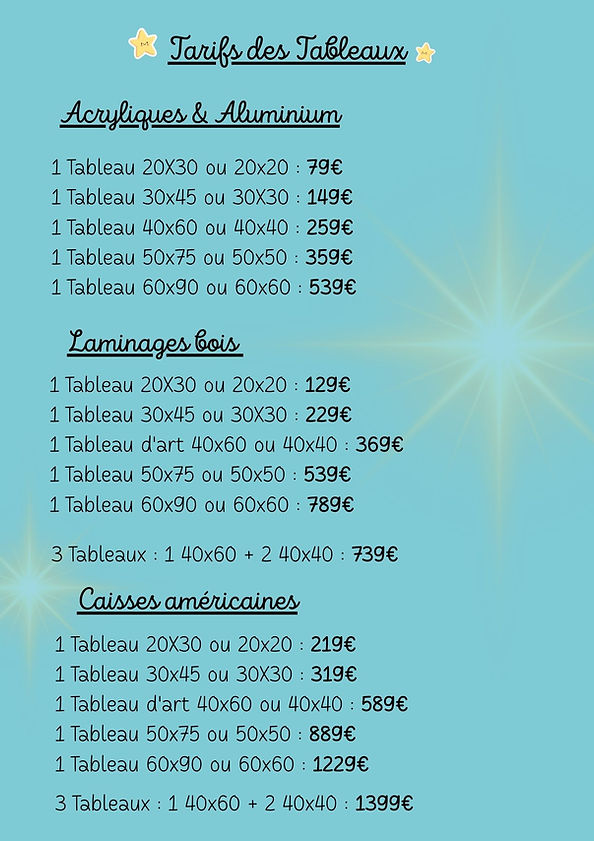 Tarifs des Tableaux

Acryliques & Aluminium

1 Tableau 20X30 ou 20x20 : 79€
1 Tableau 30x45 ou 30X30 : 149€
1 Tableau 40x60 ou 40x40 : 259€
1 Tableau 50x75 ou 50x50 : 359€
1 Tableau 60x90 ou 60x60 : 539€

Laminages bois

1 Tableau 20X30 ou 20x20 : 129€
1 Tableau 30x45 ou 30X30 : 229€
1 Tableau d'art 40x60 ou 40x40 : 369€
1 Tableau 50x75 ou 50x50 : 539€
1 Tableau 60x90 ou 60x60 : 789€

3 Tableaux : 1 40x60 + 2 40x40 : 739€

Caisses américaines

1 Tableau 20X30 ou 20x20 : 219€
1 Tableau 30x45 ou 30X30 : 319€
1 Tableau d'art 40x60 ou 40x40 : 589€
1 Tableau 50x75 ou 50x50 : 889€
1 Tableau 60x90 ou 60x60 : 1229€

3 Tableaux : 1 40x60 + 2 40x40 : 1399€